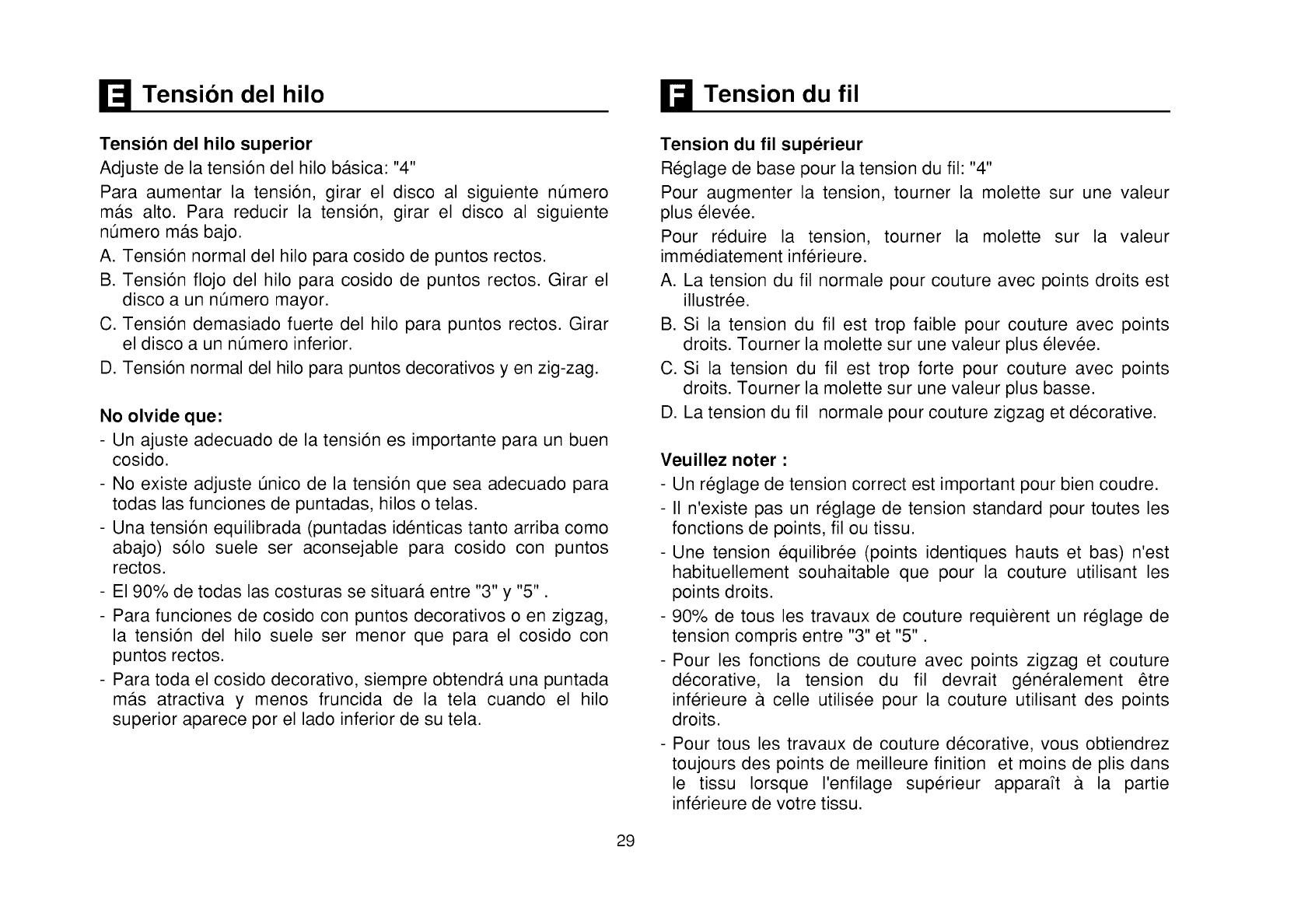 E Tensión del hilo

Tensión del hilo superior
Adjuste de la tensión del hilo básica: "4"

Para aumentar la tensión, girar el disco al siguiente número más alto. Para reducir la tensión, girar el disco al siguiente número más bajo.

A. Tensión normal del hilo para cosido de puntos rectos.
B. Tensión flojo del hilo para cosido de puntos rectos. Girar el disco a un número mayor.
C. Tensión demasiado fuerte del hilo para puntos rectos. Girar el disco a un número inferior.
D. Tensión normal del hilo para puntos decorativos y en zig-zag.

No olvide que:
- Un ajuste adecuado de la tensión es importante para un buen cosido.
- No existe adjuste único de la tensión que sea adecuado para todas las funciones de puntadas, hilos o telas.
- Una tensión equilibrada (puntadas idénticas tanto arriba como abajo) sólo suele ser aconsejable para cosido con puntos rectos.
- El 90% de todas las costuras se situará entre "3" y "5" .
- Para funciones de cosido con puntos decorativos o en zigzag, la tensión del hilo suele ser menor que para el cosido con puntos rectos.
- Para toda el cosido decorativo, siempre obtendrá una puntada más atractiva y menos fruncida de la tela cuando el hilo superior aparece por el lado inferior de su tela.

F Tension du fil

Tension du fil supérieur
Réglage de base pour la tension du fil: "4"

Pour augmenter la tension, tourner la molette sur une valeur plus élevée.

Pour réduire la tension, tourner la molette sur la valeur immédiatement inférieure.

A. La tension du fil normale pour couture avec points droits est illustrée.
B. Si la tension du fil est trop faible pour couture avec points droits. Tourner la molette sur une valeur plus élevée.
C. Si la tension du fil est trop forte pour couture avec points droits. Tourner la molette sur une valeur plus basse.
D. La tension du fil normale pour couture zigzag et décorative.

Veuillez noter :
- Un réglage de tension correct est important pour bien coudre.
- Il n'existe pas un réglage de tension standard pour toutes les fonctions de points, fil ou tissu.
- Une tension équilibrée (points identiques hauts et bas) n'est habituellement souhaitable que pour la couture utilisant les points droits.
- 90% de tous les travaux de couture requièrent un réglage de tension compris entre "3" et "5" .
- Pour les fonctions de couture avec points zigzag et couture décorative, la tension du fil devrait généralement être inférieure à celle utilisée pour la couture utilisant des points droits.
- Pour tous les travaux de couture décorative, vous obtiendrez toujours des points de meilleure finition et moins de plis dans le tissu lorsque l'enfilage supérieur apparaît à la partie inférieure de votre tissu.

29